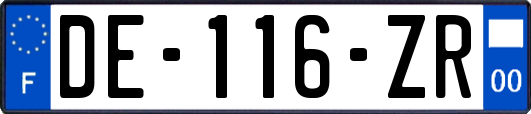 F
DE-116-ZR
00